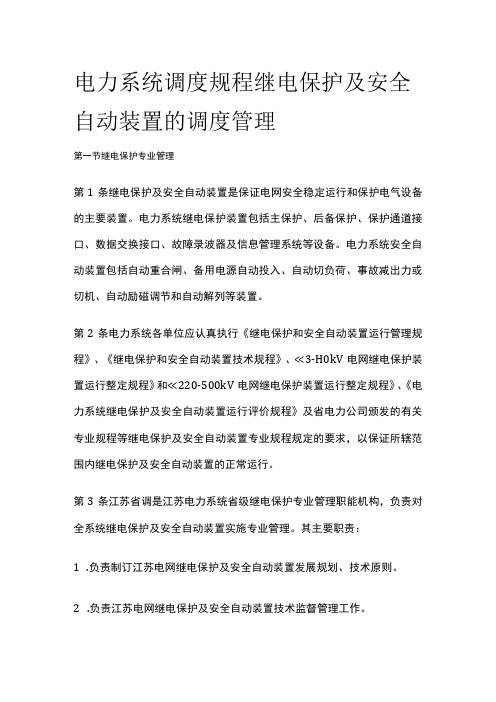 电力系统调度规程继电保护及安全自动装置的调度管理

第一节继电保护专业管理

第 1 条继电保护及安全自动装置是保证电网安全稳定运行和保护电气设备的主要装置。电力系统继电保护装置包括主保护、后备保护、保护通道接口、数据交换接口、故障录波器及信息管理系统等设备。电力系统安全自动装置包括自动重合闸、备用电源自动投入、自动切负荷、事故减出力或切机、自动励磁调节和自动解列等装置。

第 2 条电力系统各单位应认真执行《继电保护和安全自动装置运行管理规程》、《继电保护和安全自动装置技术规程》、≪3-H0kV 电网继电保护装置运行整定规程》和≪220-500kV 电网继电保护装置运行整定规程》、《电力系统继电保护及安全自动装置运行评价规程》及省电力公司颁发的有关专业规程等继电保护及安全自动装置专业规程规定的要求，以保证所辖范围内继电保护及安全自动装置的正常运行。

第 3 条江苏省调是江苏电力系统省级继电保护专业管理职能机构，负责对全系统继电保护及安全自动装置实施专业管理。其主要职责：

1 .负责制订江苏电网继电保护及安全自动装置发展规划、技术原则。

2 .负责江苏电网继电保护及安全自动装置技术监督管理工作。